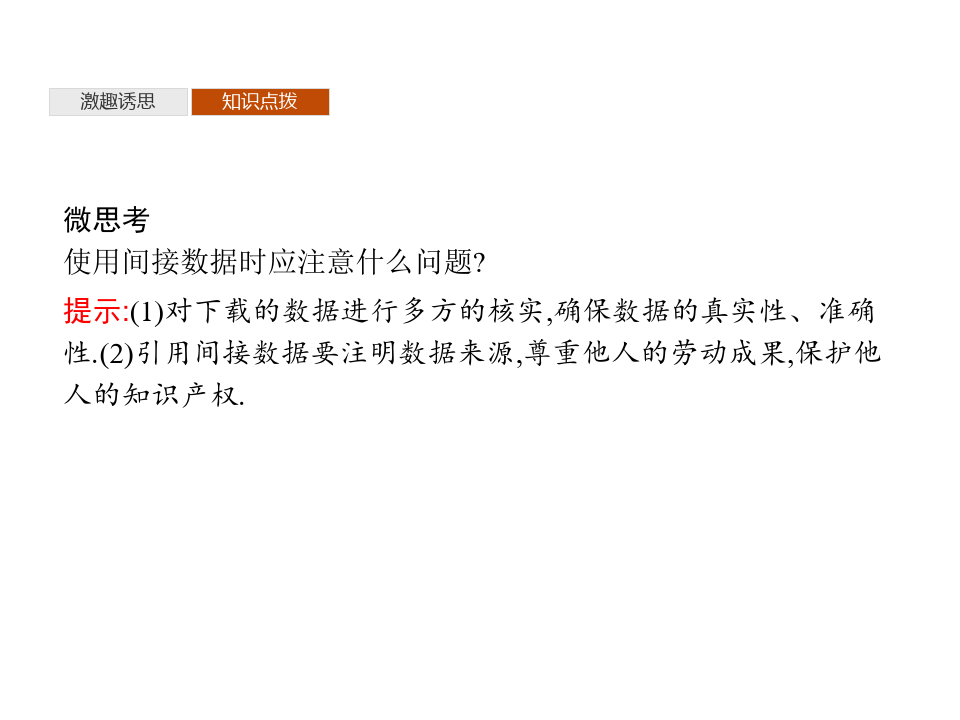 激趣诱思 知识点拨

微思考
使用间接数据时应注意什么问题?
提示:(1)对下载的数据进行多方的核实,确保数据的真实性、准确性.(2)引用间接数据要注明数据来源,尊重他人的劳动成果,保护他人的知识产权.